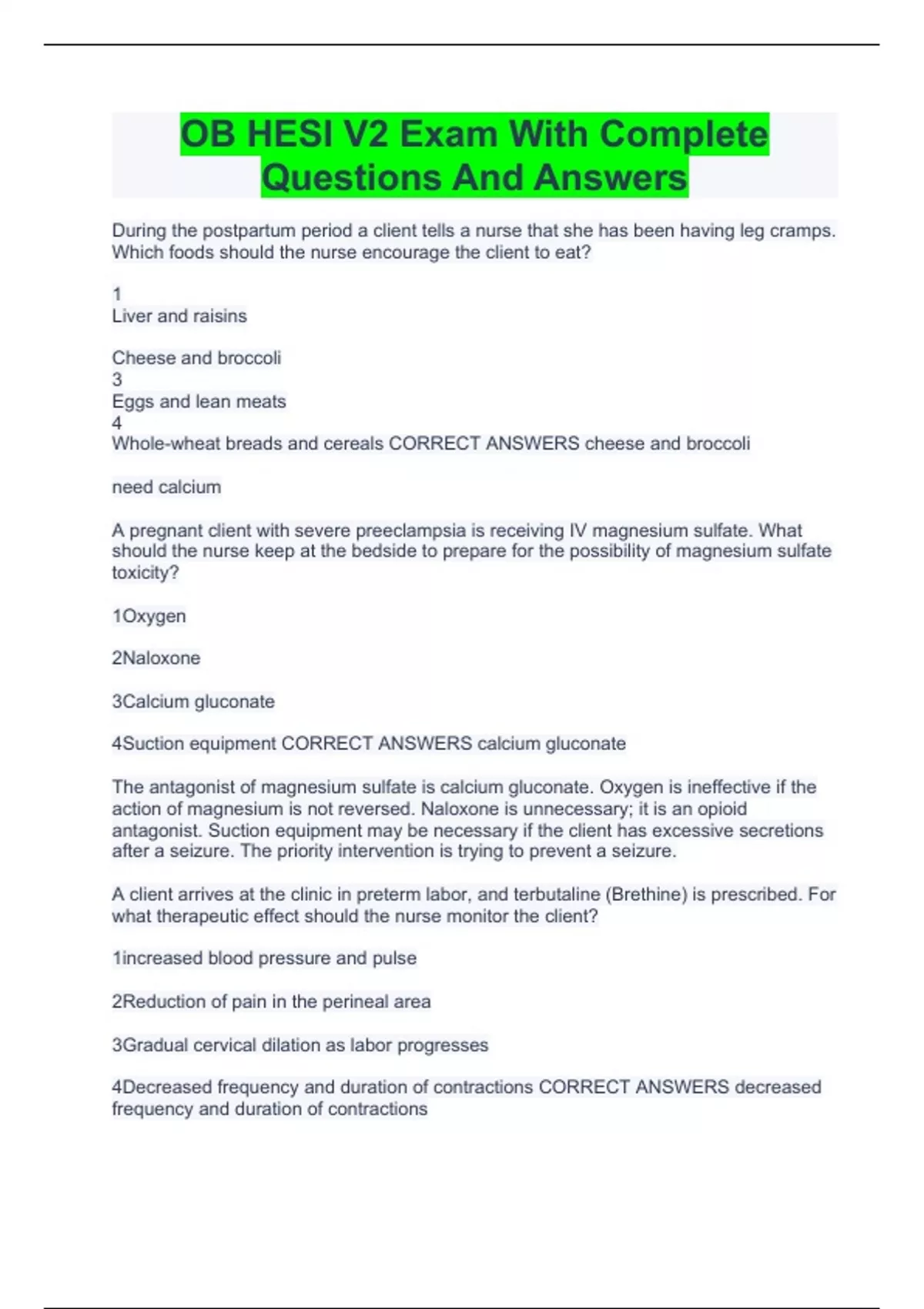 OB HESI V2 Exam With Complete Questions And Answers

During the postpartum period a client tells a nurse that she has been having leg cramps. Which foods should the nurse encourage the client to eat?

1
Liver and raisins

Cheese and broccoli
3
Eggs and lean meats
4
Whole-wheat breads and cereals CORRECT ANSWERS cheese and broccoli

need calcium

A pregnant client with severe preeclampsia is receiving IV magnesium sulfate. What should the nurse keep at the bedside to prepare for the possibility of magnesium sulfate toxicity?

1Oxygen

2Naloxone

3Calcium gluconate

4Suction equipment CORRECT ANSWERS calcium gluconate

The antagonist of magnesium sulfate is calcium gluconate. Oxygen is ineffective if the action of magnesium is not reversed. Naloxone is unnecessary; it is an opioid antagonist. Suction equipment may be necessary if the client has excessive secretions after a seizure. The priority intervention is trying to prevent a seizure.

A client arrives at the clinic in preterm labor, and terbutaline (Brethine) is prescribed. For what therapeutic effect should the nurse monitor the client?

1increased blood pressure and pulse

2Reduction of pain in the perineal area

3Gradual cervical dilation as labor progresses

4Decreased frequency and duration of contractions CORRECT ANSWERS decreased frequency and duration of contractions